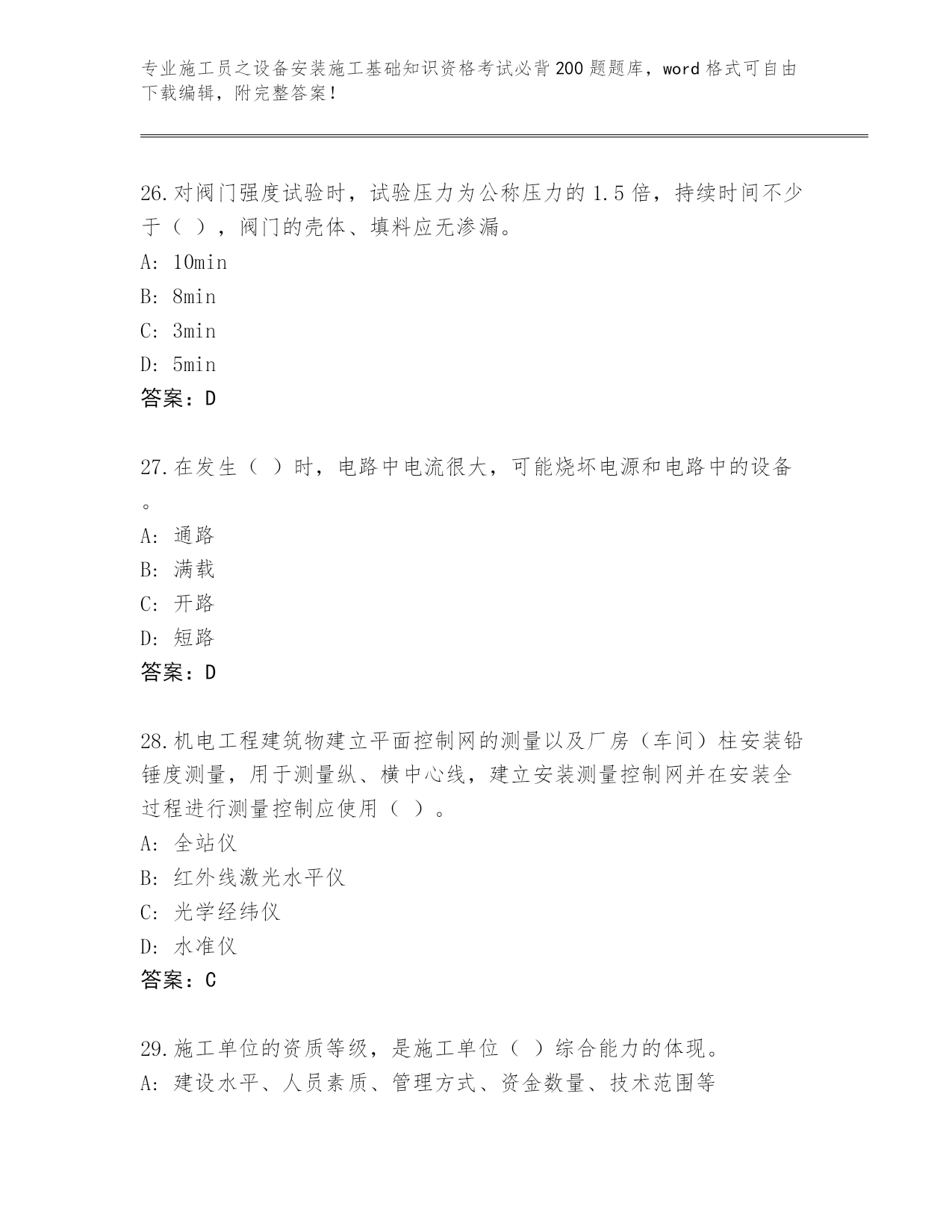 专业施工员之设备安装施工基础知识资格考试必背200题题库，word格式可自由下载编辑，附完整答案！

26.对阀门强度试验时，试验压力为公称压力的1.5倍，持续时间不少于（ ），阀门的壳体、填料应无渗漏。
A: 10min
B: 8min
C: 3min
D: 5min
答案：D

27.在发生（ ）时，电路中电流很大，可能烧坏电源和电路中的设备。
A: 通路
B: 满载
C: 开路
D: 短路
答案：D

28.机电工程建筑物建立平面控制网的测量以及厂房（车间）柱安装铅锤度测量，用于测量纵、横中心线，建立安装测量控制网并在安装全过程进行测量控制应使用（ ）。
A: 全站仪
B: 红外线激光水平仪
C: 光学经纬仪
D: 水准仪
答案：C

29.施工单位的资质等级，是施工单位（ ）综合能力的体现。
A: 建设水平、人员素质、管理方式、资金数量、技术范围等